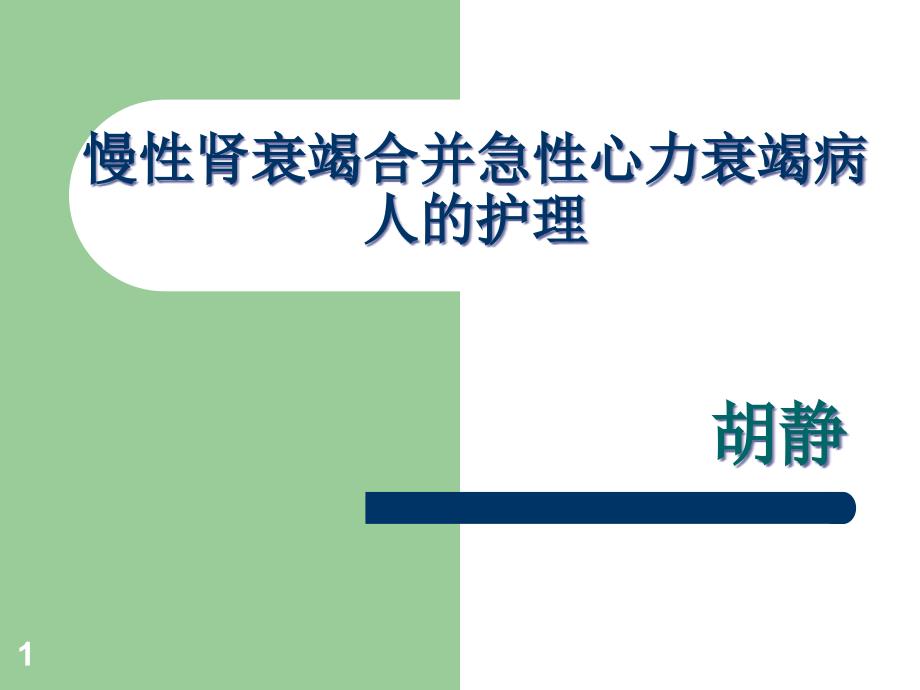 慢性肾衰竭合并急性心力衰竭病人的护理

胡静

1